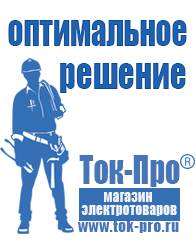 оптимальное решение

Ток-Про®

магазин электротоваров

www.tok-pro.ru